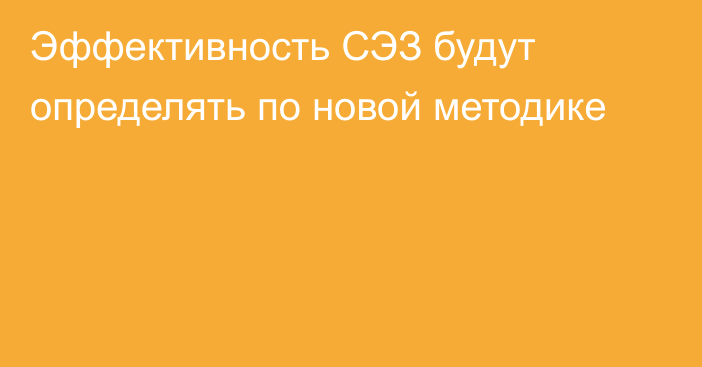 Эффективность СЭЗ будут определять по новой методике